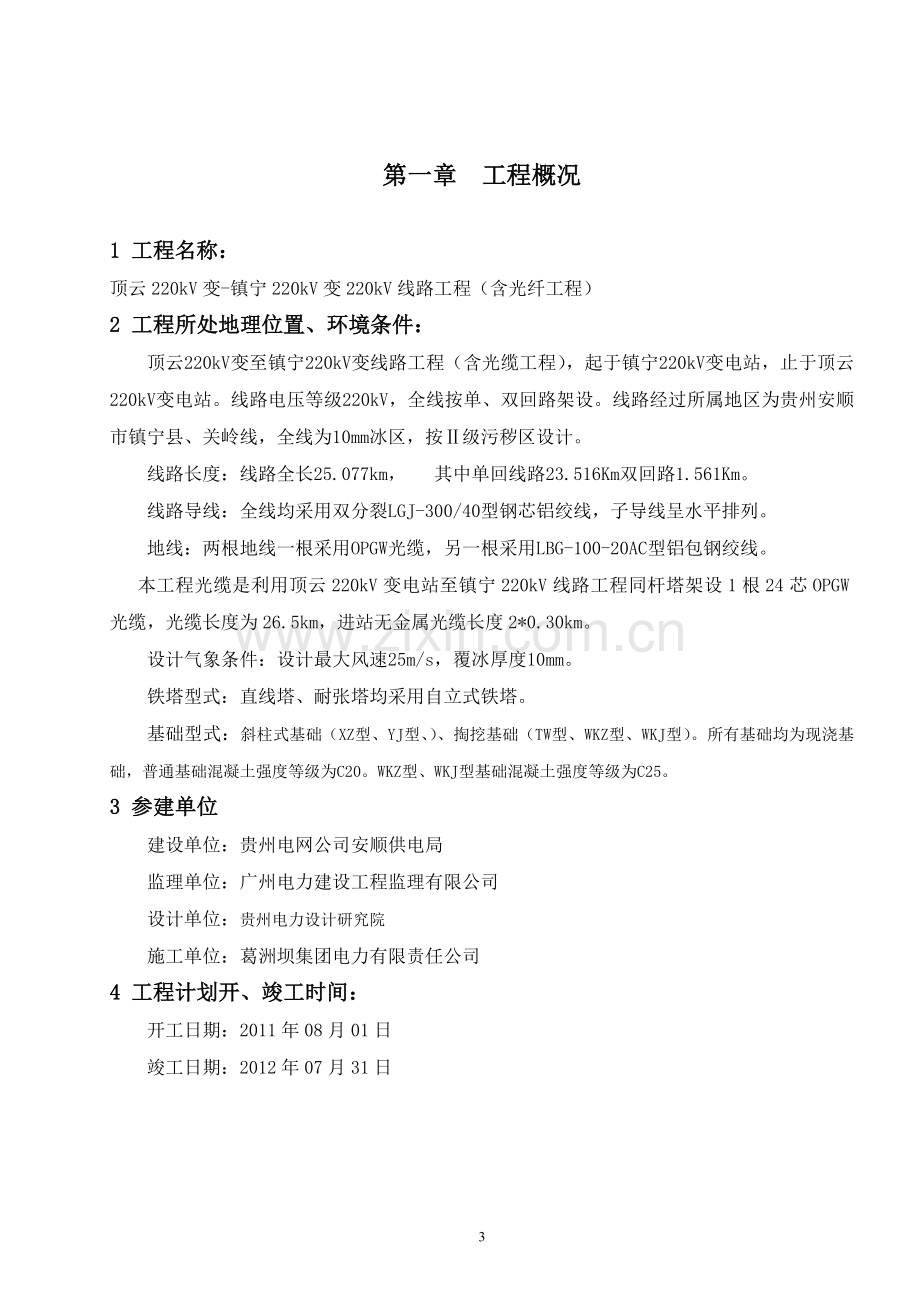 第一章 工程概况

1 工程名称：

顶云220kV变-镇宁220kV变220kV线路工程（含光纤工程）

2 工程所处地理位置、环境条件：

顶云220kV变至镇宁220kV变线路工程（含光缆工程），起于镇宁220kV变电站，止于顶云220kV变电站。线路电压等级220kV，全线按单、双回路架设。线路经过所属地区为贵州安顺市镇宁县、关岭线，全线为10mm冰区，按Ⅱ级污秽区设计。

线路长度：线路全长25.077km， 其中单回线路23.516Km双回路1.561Km。

线路导线：全线均采用双分裂LGJ-300/40型钢芯铝绞线，子导线呈水平排列。

地线：两根地线一根采用OPGW光缆，另一根采用LBG-100-20AC型铝包钢绞线。

本工程光缆是利用顶云220kV变电站至镇宁220kV线路工程同杆塔架设1根24芯OPGW光缆，光缆长度为26.5km，进站无金属光缆长度2*0.30km。

设计气象条件：设计最大风速25m/s，覆冰厚度10mm。

铁塔型式：直线塔、耐张塔均采用自立式铁塔。

基础型式：斜柱式基础（XZ型、YJ型、）、掏挖基础（TW型、WKZ型、WKJ型）。所有基础均为现浇基础，普通基础混凝土强度等级为C20。WKZ型、WKJ型基础混凝土强度等级为C25。

3 参建单位

建设单位：贵州电网公司安顺供电局

监理单位：广州电力建设工程监理有限公司

设计单位：贵州电力设计研究院

施工单位：葛洲坝集团电力有限责任公司

4 工程计划开、竣工时间：

开工日期：2011年08月01日

竣工日期：2012年07月31日

3

www.zixin.com.cn